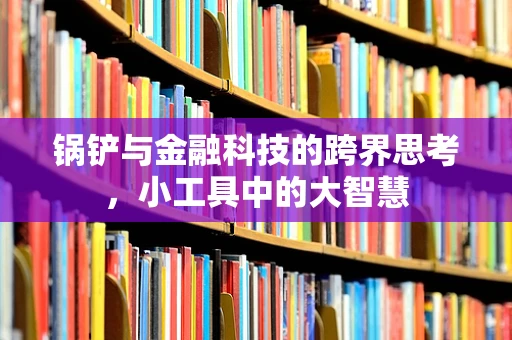 锅铲与金融科技的跨界思考，小工具中的大智慧